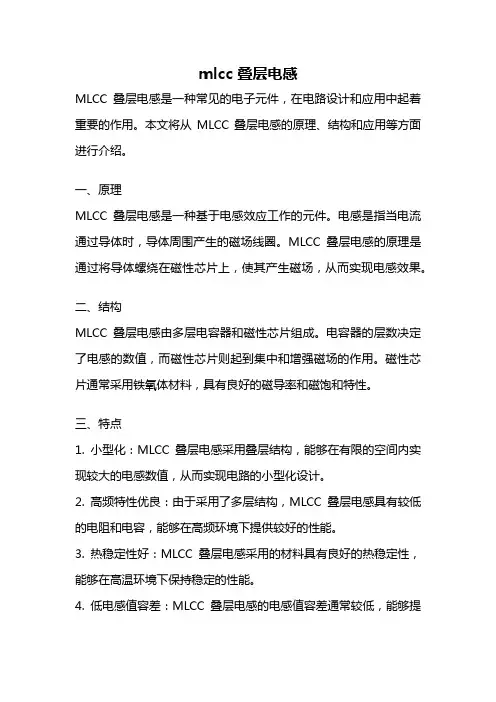 mlcc 叠层电感

MLCC 叠层电感是一种常见的电子元件，在电路设计和应用中起着重要的作用。本文将从 MLCC 叠层电感的原理、结构和应用等方面进行介绍。

一、原理

MLCC 叠层电感是一种基于电感效应工作的元件。电感是指当电流通过导体时，导体周围产生的磁场线圈。MLCC 叠层电感的原理是通过将导体螺绕在磁性芯片上，使其产生磁场，从而实现电感效果。

二、结构

MLCC 叠层电感由多层电容器和磁性芯片组成。电容器的层数决定了电感的数值，而磁性芯片则起到集中和增强磁场的作用。磁性芯片通常采用铁氧体材料，具有良好的磁导率和磁饱和特性。

三、特点

1. 小型化：MLCC 叠层电感采用叠层结构，能够在有限的空间内实现较大的电感数值，从而实现电路的小型化设计。

2. 高频特性优良：由于采用了多层结构，MLCC 叠层电感具有较低的电阻和电容，能够在高频环境下提供较好的性能。

3. 热稳定性好：MLCC 叠层电感采用的材料具有良好的热稳定性，能够在高温环境下保持稳定的性能。

4. 低电感值容差：MLCC 叠层电感的电感值容差通常较低，能够提